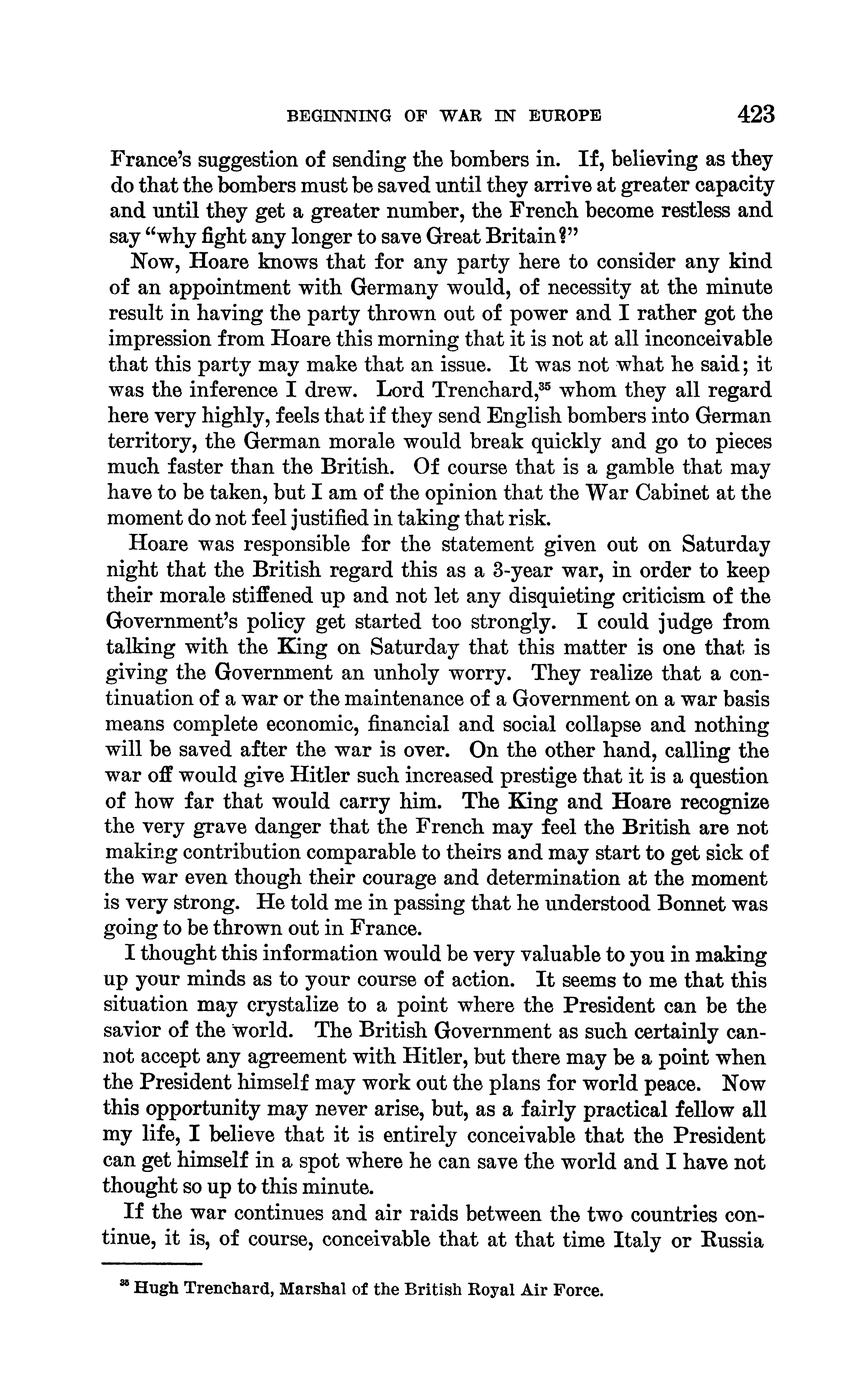 BEGINNING OF WAR IN EUROPE 423

France's suggestion of sending the bombers in. If, believing as they do that the bombers must be saved until they arrive at greater capacity and until they get a greater number, the French become restless and say "why fight any longer to save Great Britain?"

Now, Hoare knows that for any party here to consider any kind of an appointment with Germany would, of necessity at the minute result in having the party thrown out of power and I rather got the impression from Hoare this morning that it is not at all inconceivable that this party may make that an issue. It was not what he said; it was the inference I drew. Lord Trenchard,$^{35}$ whom they all regard here very highly, feels that if they send English bombers into German territory, the German morale would break quickly and go to pieces much faster than the British. Of course that is a gamble that may have to be taken, but I am of the opinion that the War Cabinet at the moment do not feel justified in taking that risk.

Hoare was responsible for the statement given out on Saturday night that the British regard this as a 3-year war, in order to keep their morale stiffened up and not let any disquieting criticism of the Government's policy get started too strongly. I could judge from talking with the King on Saturday that this matter is one that is giving the Government an unholy worry. They realize that a continuation of a war or the maintenance of a Government on a war basis means complete economic, financial and social collapse and nothing will be saved after the war is over. On the other hand, calling the war off would give Hitler such increased prestige that it is a question of how far that would carry him. The King and Hoare recognize the very grave danger that the French may feel the British are not making contribution comparable to theirs and may start to get sick of the war even though their courage and determination at the moment is very strong. He told me in passing that he understood Bonnet was going to be thrown out in France.

I thought this information would be very valuable to you in making up your minds as to your course of action. It seems to me that this situation may crystalize to a point where the President can be the savior of the world. The British Government as such certainly cannot accept any agreement with Hitler, but there may be a point when the President himself may work out the plans for world peace. Now this opportunity may never arise, but, as a fairly practical fellow all my life, I believe that it is entirely conceivable that the President can get himself in a spot where he can save the world and I have not thought so up to this minute.

If the war continues and air raids between the two countries continue, it is, of course, conceivable that at that time Italy or Russia

$^{35}$ Hugh Trenchard, Marshal of the British Royal Air Force.